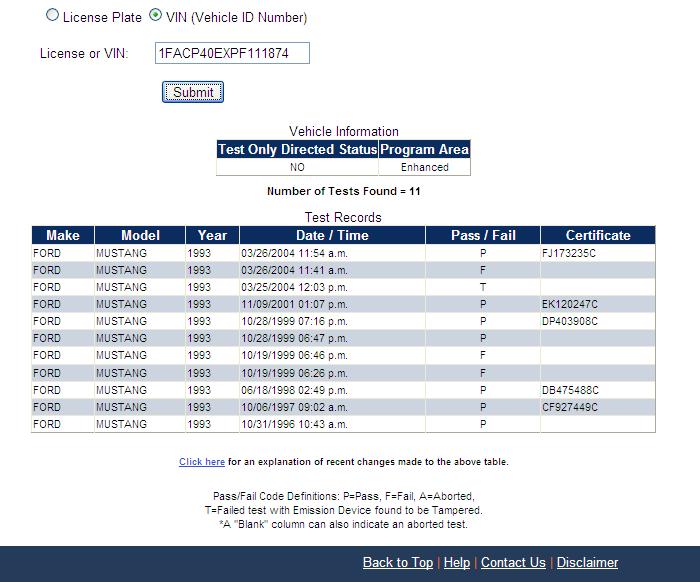 License Plate VIN (Vehicle ID Number)

License or VIN: 1FACP40EXPF111874

Submit

Vehicle Information

| Test Only Directed Status | Program Area |
|---|---|
| NO | Enhanced |

Number of Tests Found = 11

Test Records

| Make | Model | Year | Date / Time | Pass / Fail | Certificate |
|---|---|---|---|---|---|
| FORD | MUSTANG | 1993 | 03/26/2004 11:54 a.m. | P | FJ173235C |
| FORD | MUSTANG | 1993 | 03/26/2004 11:41 a.m. | F | |
| FORD | MUSTANG | 1993 | 03/25/2004 12:03 p.m. | T | |
| FORD | MUSTANG | 1993 | 11/09/2001 01:07 p.m. | P | EK120247C |
| FORD | MUSTANG | 1993 | 10/28/1999 07:16 p.m. | P | DP403908C |
| FORD | MUSTANG | 1993 | 10/28/1999 06:47 p.m. | P | |
| FORD | MUSTANG | 1993 | 10/19/1999 06:46 p.m. | F | |
| FORD | MUSTANG | 1993 | 10/19/1999 06:26 p.m. | F | |
| FORD | MUSTANG | 1993 | 06/18/1998 02:49 p.m. | P | DB475488C |
| FORD | MUSTANG | 1993 | 10/06/1997 09:02 a.m. | P | CF927449C |
| FORD | MUSTANG | 1993 | 10/31/1996 10:43 a.m. | P | |

Click here for an explanation of recent changes made to the above table.

Pass/Fail Code Definitions: P=Pass, F=Fail, A=Aborted, T=Failed test with Emission Device found to be Tampered. *A "Blank" column can also indicate an aborted test.

Back to Top | Help | Contact Us | Disclaimer